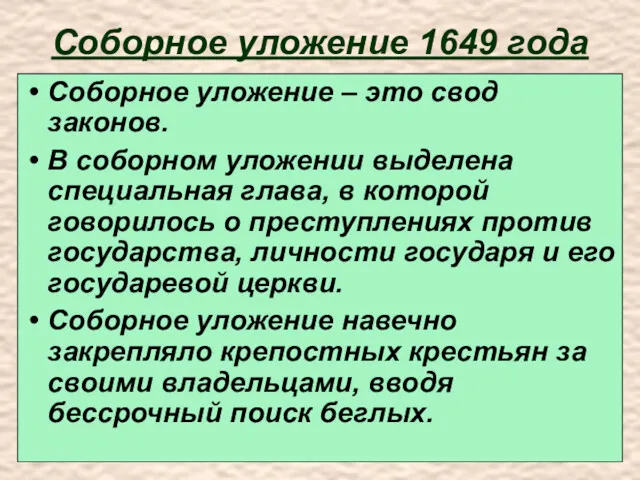 Соборное уложение 1649 года

• Соборное уложение – это свод законов.

• В соборном уложении выделена специальная глава, в которой говорилось о преступлениях против государства, личности государя и его государевой церкви.

• Соборное уложение навечно закрепляло крепостных крестьян за своими владельцами, вводя бессрочный поиск беглых.